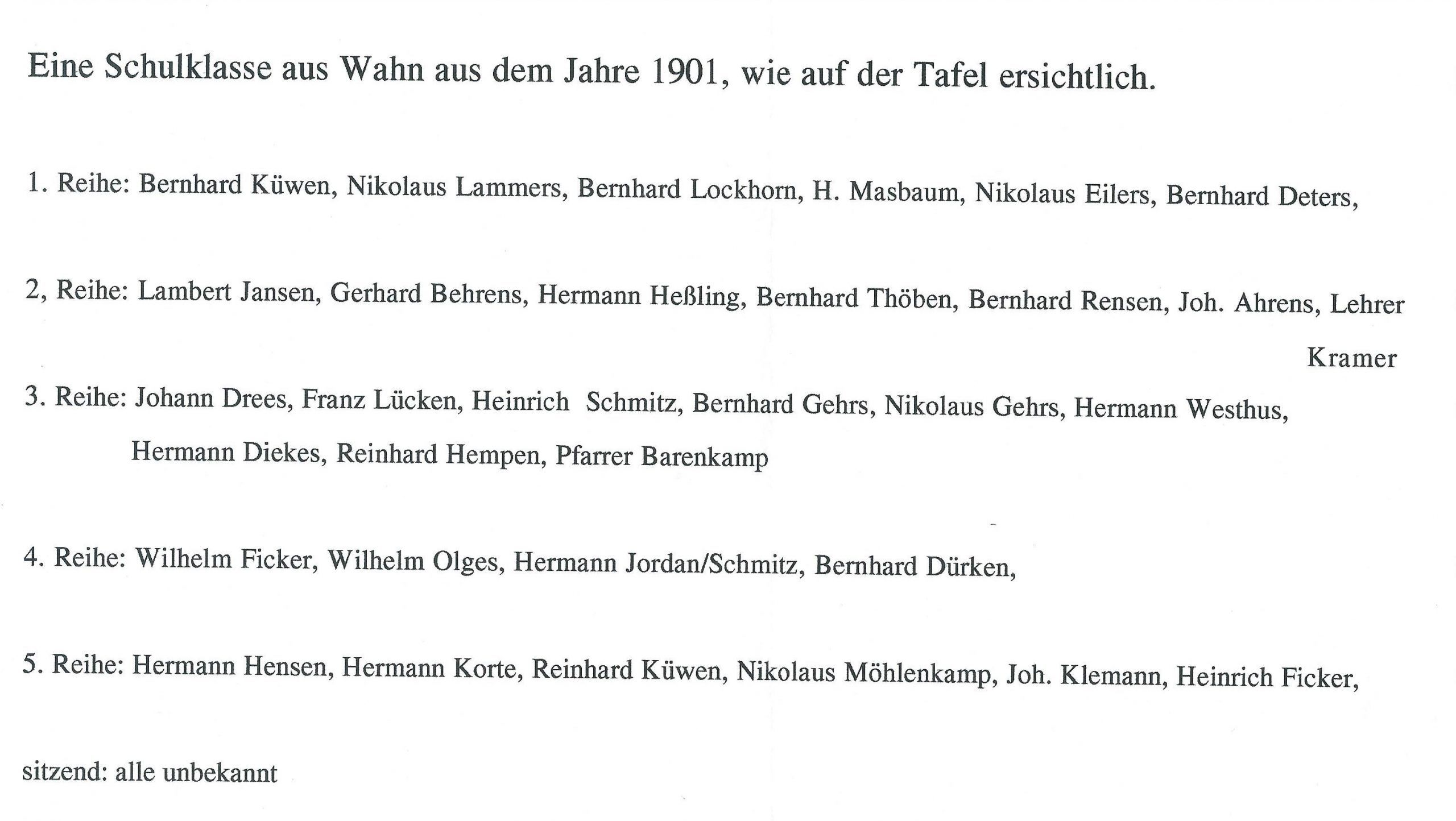 Eine Schulklasse aus Wahn aus dem Jahre 1901, wie auf der Tafel ersichtlich.

1. Reihe: Bernhard Küwen, Nikolaus Lammers, Bernhard Lockhorn, H. Masbaum, Nikolaus Eilers, Bernhard Deters,

2, Reihe: Lambert Jansen, Gerhard Behrens, Hermann Heßling, Bernhard Thöben, Bernhard Rensen, Joh. Ahrens, Lehrer Kramer

3. Reihe: Johann Drees, Franz Lücken, Heinrich Schmitz, Bernhard Gehrs, Nikolaus Gehrs, Hermann Westhus, Hermann Diekes, Reinhard Hempen, Pfarrer Barenkamp

4. Reihe: Wilhelm Ficker, Wilhelm Olges, Hermann Jordan/Schmitz, Bernhard Dürken,

5. Reihe: Hermann Hensen, Hermann Korte, Reinhard Küwen, Nikolaus Möhlenkamp, Joh. Klemann, Heinrich Ficker,

sitzend: alle unbekannt